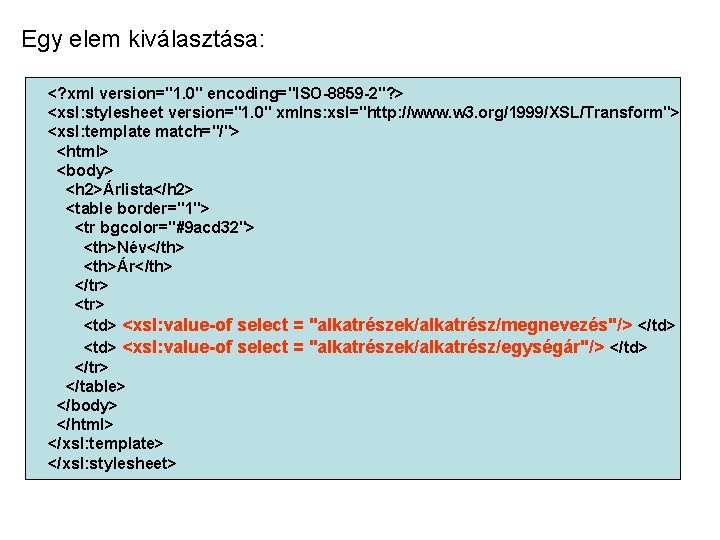 Egy elem kiválasztása:

<?xml version="1.0" encoding="ISO-8859-2"?>
<xsl:stylesheet version="1.0" xmlns:xsl="http://www.w3.org/1999/XSL/Transform">
<xsl:template match="/">
<html>
<body>
<h2>Árlista</h2>
<table border="1">
<tr bgcolor="#9acd32">
<th>Név</th>
<th>Ár</th>
</tr>
<tr>
<td> <xsl:value-of select = "alkatrészek/alkatrész/megnevezés"/> </td>
<td> <xsl:value-of select = "alkatrészek/alkatrész/egységár"/> </td>
</tr>
</table>
</body>
</html>
</xsl:template>
</xsl:stylesheet>